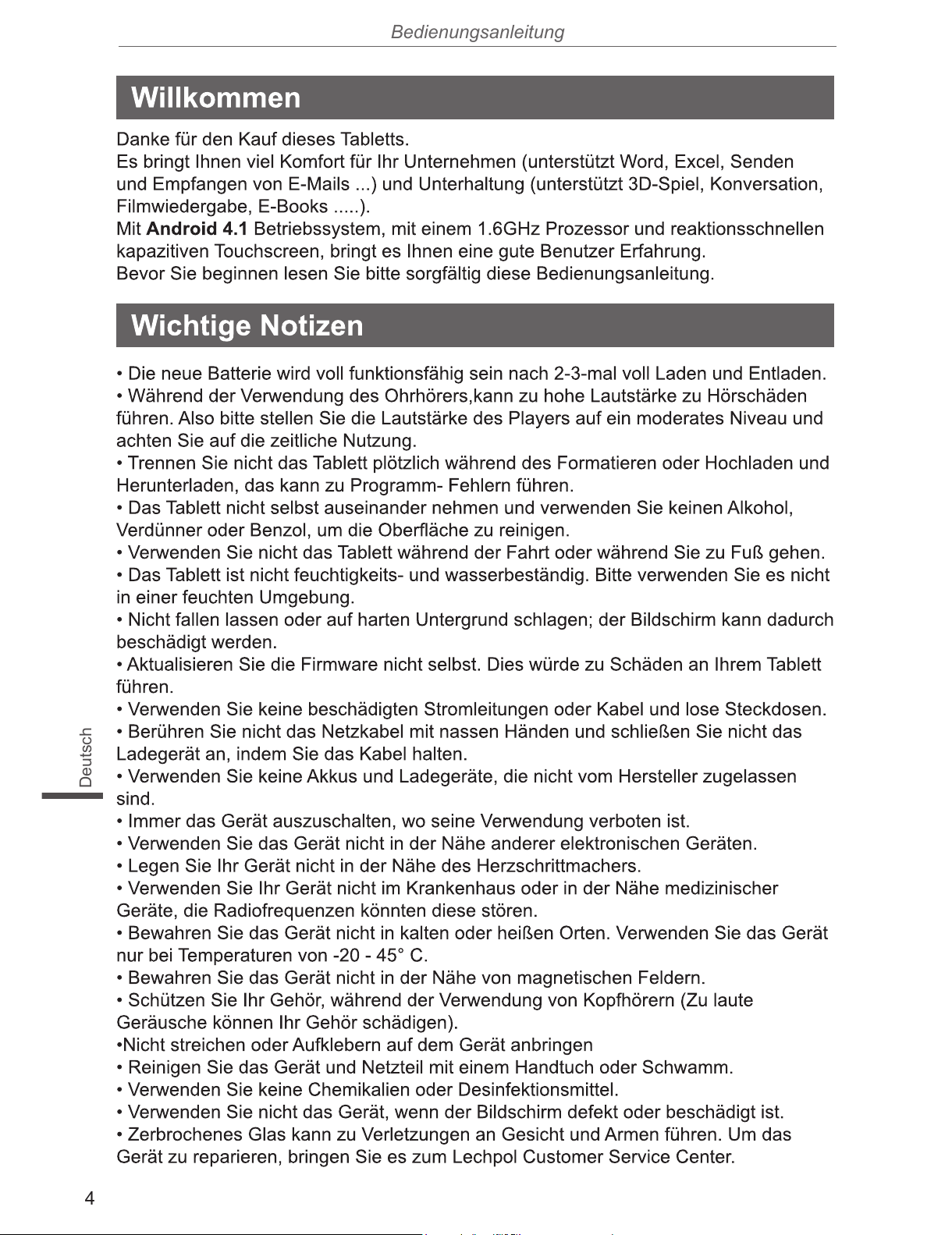 Bedienungsanleitung

Willkommen

Danke für den Kauf dieses Tabletts.
Es bringt Ihnen viel Komfort für Ihr Unternehmen (unterstützt Word, Excel, Senden und Empfangen von E-Mails ...) und Unterhaltung (unterstützt 3D-Spiel, Konversation, Filmwiedergabe, E-Books .....).
Mit Android 4.1 Betriebssystem, mit einem 1.6GHz Prozessor und reaktionsschnellen kapazitiven Touchscreen, bringt es Ihnen eine gute Benutzer Erfahrung.
Bevor Sie beginnen lesen Sie bitte sorgfältig diese Bedienungsanleitung.

Wichtige Notizen

• Die neue Batterie wird voll funktionsfähig sein nach 2-3-mal voll Laden und Entladen.
• Während der Verwendung des Ohrhörers,kann zu hohe Lautstärke zu Hörschäden führen. Also bitte stellen Sie die Lautstärke des Players auf ein moderates Niveau und achten Sie auf die zeitliche Nutzung.
• Trennen Sie nicht das Tablett plötzlich während des Formatieren oder Hochladen und Herunterladen, das kann zu Programm- Fehlern führen.
• Das Tablett nicht selbst auseinander nehmen und verwenden Sie keinen Alkohol, Verdünner oder Benzol, um die Oberfläche zu reinigen.
• Verwenden Sie nicht das Tablett während der Fahrt oder während Sie zu Fuß gehen.
• Das Tablett ist nicht feuchtigkeits- und wasserbeständig. Bitte verwenden Sie es nicht in einer feuchten Umgebung.
• Nicht fallen lassen oder auf harten Untergrund schlagen; der Bildschirm kann dadurch beschädigt werden.
• Aktualisieren Sie die Firmware nicht selbst. Dies würde zu Schäden an Ihrem Tablett führen.
• Verwenden Sie keine beschädigten Stromleitungen oder Kabel und lose Steckdosen.
• Berühren Sie nicht das Netzkabel mit nassen Händen und schließen Sie nicht das Ladegerät an, indem Sie das Kabel halten.
• Verwenden Sie keine Akkus und Ladegeräte, die nicht vom Hersteller zugelassen sind.
• Immer das Gerät auszuschalten, wo seine Verwendung verboten ist.
• Verwenden Sie das Gerät nicht in der Nähe anderer elektronischen Geräten.
• Legen Sie Ihr Gerät nicht in der Nähe des Herzschrittmachers.
• Verwenden Sie Ihr Gerät nicht im Krankenhaus oder in der Nähe medizinischer Geräte, die Radiofrequenzen könnten diese stören.
• Bewahren Sie das Gerät nicht in kalten oder heißen Orten. Verwenden Sie das Gerät nur bei Temperaturen von -20 - 45° C.
• Bewahren Sie das Gerät nicht in der Nähe von magnetischen Feldern.
• Schützen Sie Ihr Gehör, während der Verwendung von Kopfhörern (Zu laute Geräusche können Ihr Gehör schädigen).
•Nicht streichen oder Aufklebern auf dem Gerät anbringen
• Reinigen Sie das Gerät und Netzteil mit einem Handtuch oder Schwamm.
• Verwenden Sie keine Chemikalien oder Desinfektionsmittel.
• Verwenden Sie nicht das Gerät, wenn der Bildschirm defekt oder beschädigt ist.
• Zerbrochenes Glas kann zu Verletzungen an Gesicht und Armen führen. Um das Gerät zu reparieren, bringen Sie es zum Lechpol Customer Service Center.

Deutsch

4